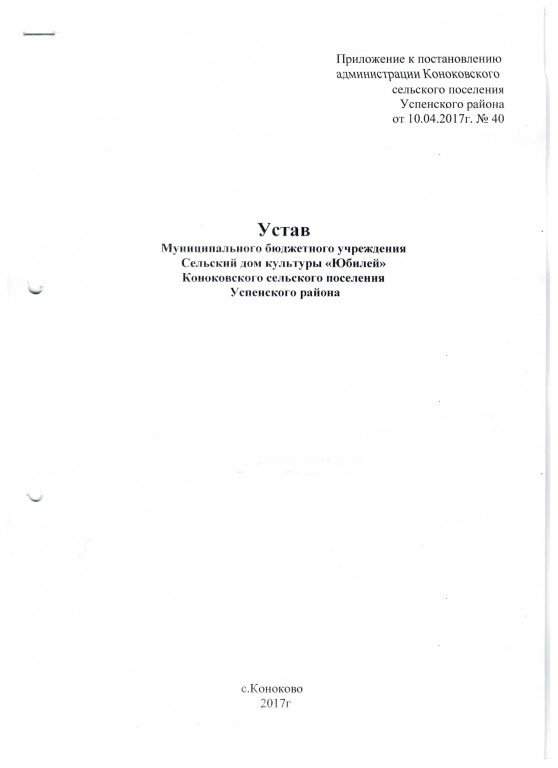 Приложение к постановлению
администрации Коноковского
сельского поселения
Успенского района
от 10.04.2017г. № 40

Устав
Муниципального бюджетного учреждения
Сельский дом культуры «Юбилей»
Коноковского сельского поселения
Успенского района

с.Коноково
2017г